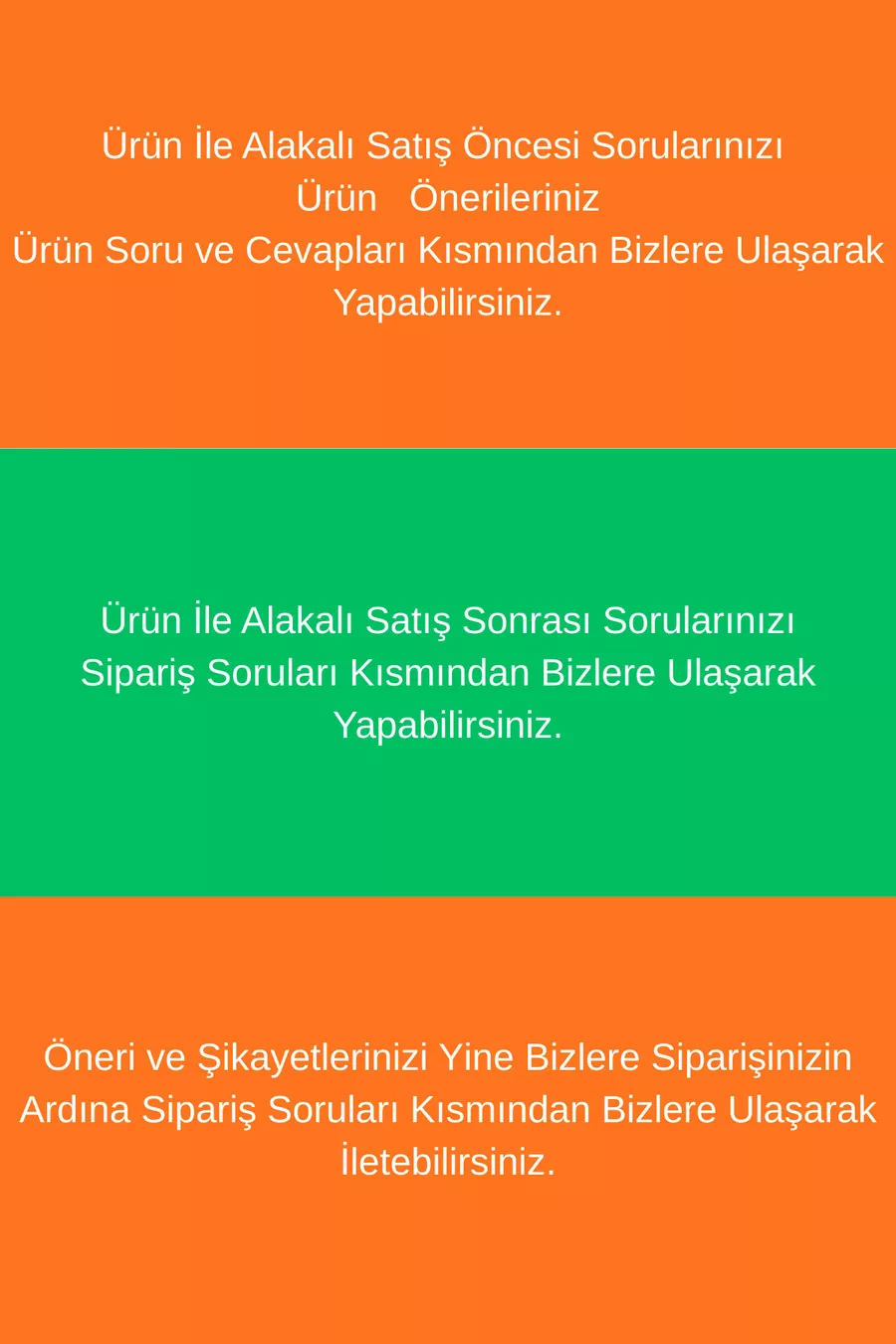 Ürün İle Alakalı Satış Öncesi Sorularınızı Ürün Önerileriniz Ürün Soru ve Cevapları Kısmından Bizlere Ulaşarak Yapabilirsiniz.

Ürün İle Alakalı Satış Sonrası Sorularınızı Sipariş Soruları Kısmından Bizlere Ulaşarak Yapabilirsiniz.

Öneri ve Şikayetlerinizi Yine Bizlere Siparişinizin Ardına Sipariş Soruları Kısmından Bizlere Ulaşarak İletebilirsiniz.